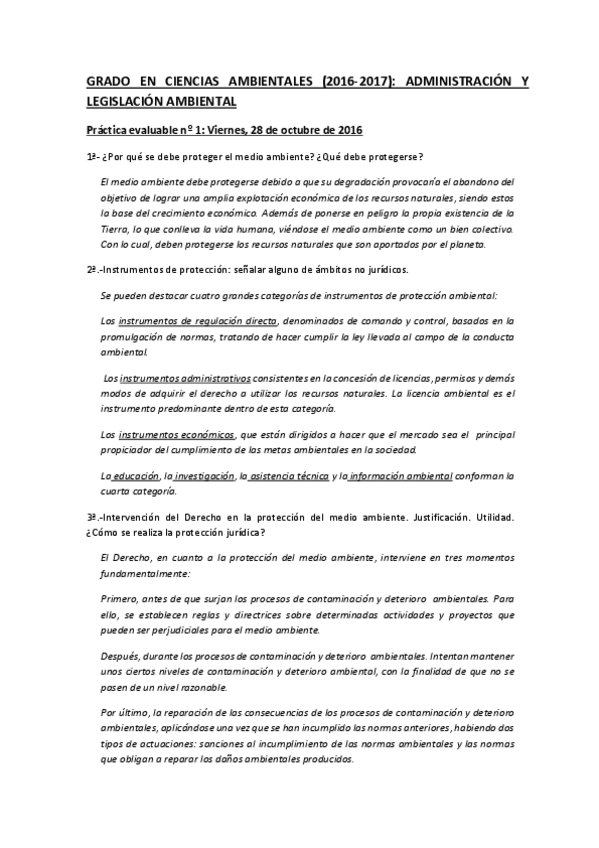 GRADO EN CIENCIAS AMBIENTALES (2016-2017): ADMINISTRACIÓN Y LEGISLACIÓN AMBIENTAL

Práctica evaluable nº 1: Viernes, 28 de octubre de 2016

1ª- ¿Por qué se debe proteger el medio ambiente? ¿Qué debe protegerse?

El medio ambiente debe protegerse debido a que su degradación provocaría el abandono del objetivo de lograr una amplia explotación económica de los recursos naturales, siendo estos la base del crecimiento económico. Además de ponerse en peligro la propia existencia de la Tierra, lo que conlleva la vida humana, viéndose el medio ambiente como un bien colectivo. Con lo cual, deben protegerse los recursos naturales que son aportados por el planeta.

2ª.-Instrumentos de protección: señalar alguno de ámbitos no jurídicos.

Se pueden destacar cuatro grandes categorías de instrumentos de protección ambiental:

Los instrumentos de regulación directa, denominados de comando y control, basados en la promulgación de normas, tratando de hacer cumplir la ley llevada al campo de la conducta ambiental.

Los instrumentos administrativos consistentes en la concesión de licencias, permisos y demás modos de adquirir el derecho a utilizar los recursos naturales. La licencia ambiental es el instrumento predominante dentro de esta categoría.

Los instrumentos económicos, que están dirigidos a hacer que el mercado sea el principal propiciador del cumplimiento de las metas ambientales en la sociedad.

La educación, la investigación, la asistencia técnica y la información ambiental conforman la cuarta categoría.

3ª.-Intervención del Derecho en la protección del medio ambiente. Justificación. Utilidad. ¿Cómo se realiza la protección jurídica?

El Derecho, en cuanto a la protección del medio ambiente, interviene en tres momentos fundamentalmente:

Primero, antes de que surjan los procesos de contaminación y deterioro ambientales. Para ello, se establecen reglas y directrices sobre determinadas actividades y proyectos que pueden ser perjudiciales para el medio ambiente.

Después, durante los procesos de contaminación y deterioro ambientales. Intentan mantener unos ciertos niveles de contaminación y deterioro ambiental, con la finalidad de que no se pasen de un nivel razonable.

Por último, la reparación de las consecuencias de los procesos de contaminación y deterioro ambientales, aplicándose una vez que se han incumplido las normas anteriores, habiendo dos tipos de actuaciones: sanciones al incumplimiento de las normas ambientales y las normas que obligan a reparar los daños ambientales producidos.